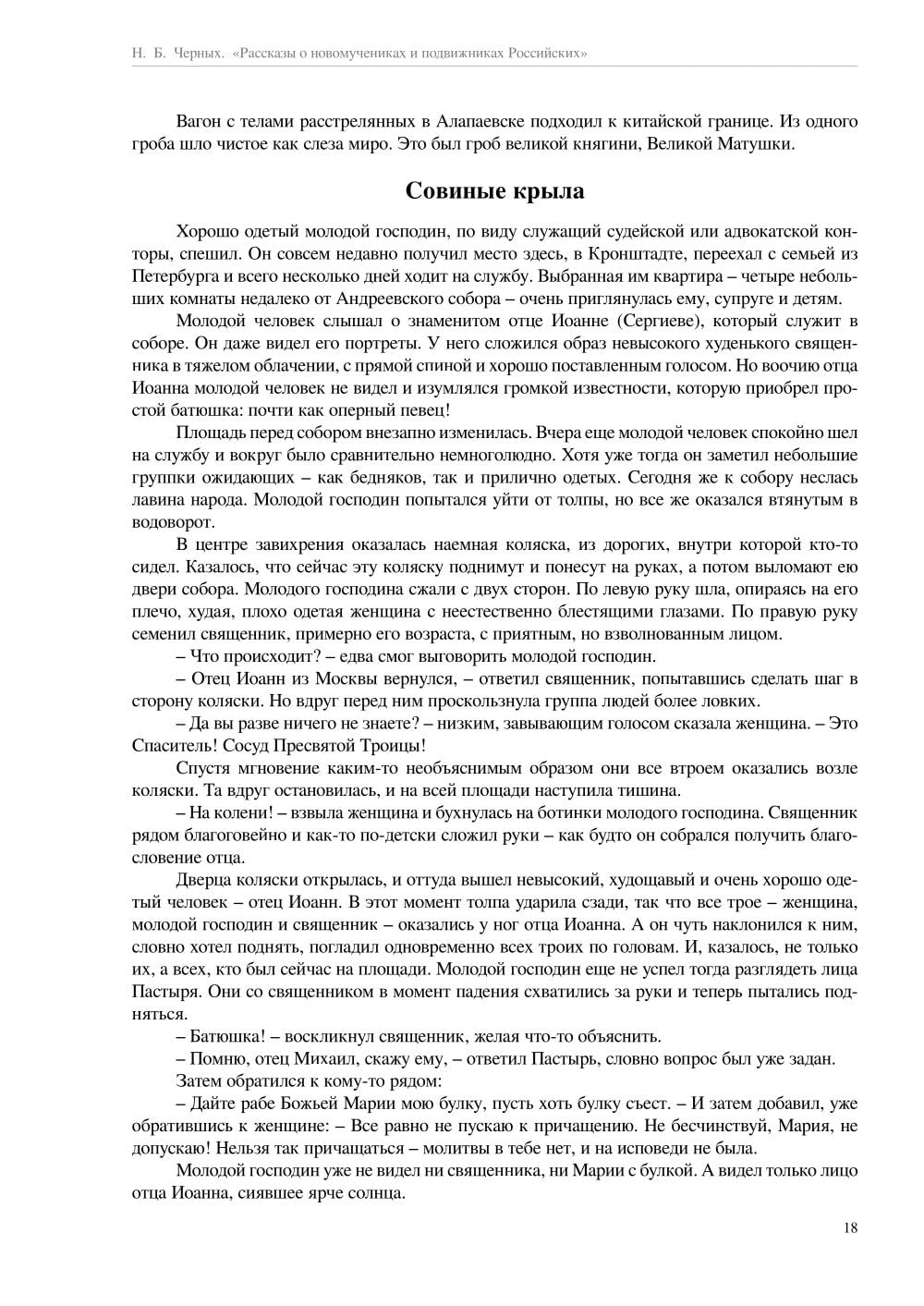 Н. Б. Черных. «Рассказы о новомучениках и подвижниках Российских»

Вагон с телами расстрелянных в Алапаевске подходил к китайской границе. Из одного гроба шло чистое как слеза миро. Это был гроб великой княгини, Великой Матушки.

Совиные крыла

Хорошо одетый молодой господин, по виду служащий судейской или адвокатской конторы, спешил. Он совсем недавно получил место здесь, в Кронштадте, переехал с семьей из Петербурга и всего несколько дней ходит на службу. Выбранная им квартира – четыре небольших комнаты недалеко от Андреевского собора – очень приглянулась ему, супруге и детям.

Молодой человек слышал о знаменитом отце Иоанне (Сергиеве), который служит в соборе. Он даже видел его портреты. У него сложился образ невысокого худенького священника в тяжелом облачении, с прямой спиной и хорошо поставленным голосом. Но воочию отца Иоанна молодой человек не видел и изумлялся громкой известности, которую приобрел простой батюшка: почти как оперный певец!

Площадь перед собором внезапно изменилась. Вчера еще молодой человек спокойно шел на службу и вокруг было сравнительно немноголюдно. Хотя уже тогда он заметил небольшие группки ожидающих – как бедняков, так и прилично одетых. Сегодня же к собору неслась лавина народа. Молодой господин попытался уйти от толпы, но все же оказался втянутым в водоворот.

В центре завихрения оказалась наемная коляска, из дорогих, внутри которой кто-то сидел. Казалось, что сейчас эту коляску поднимут и понесут на руках, а потом выломают ею двери собора. Молодого господина сжали с двух сторон. По левую руку шла, опираясь на его плечо, худая, плохо одетая женщина с неестественно блестящими глазами. По правую руку семенил священник, примерно его возраста, с приятным, но взволнованным лицом.

– Что происходит? – едва смог выговорить молодой господин.

– Отец Иоанн из Москвы вернулся, – ответил священник, попытавшись сделать шаг в сторону коляски. Но вдруг перед ним проскользнула группа людей более ловких.

– Да вы разве ничего не знаете? – низким, завывающим голосом сказала женщина. – Это Спаситель! Сосуд Пресвятой Троицы!

Спустя мгновение каким-то необъяснимым образом они все втроем оказались возле коляски. Та вдруг остановилась, и на всей площади наступила тишина.

– На колени! – взвыла женщина и бухнулась на ботинки молодого господина. Священник рядом благоговейно и как-то по-детски сложил руки – как будто он собрался получить благословение отца.

Дверца коляски открылась, и оттуда вышел невысокий, худощавый и очень хорошо одетый человек – отец Иоанн. В этот момент толпа ударила сзади, так что все трое – женщина, молодой господин и священник – оказались у ног отца Иоанна. А он чуть наклонился к ним, словно хотел поднять, погладил одновременно всех троих по головам. И, казалось, не только их, а всех, кто был сейчас на площади. Молодой господин еще не успел тогда разглядеть лица Пастыря. Они со священником в момент падения схватились за руки и теперь пытались подняться.

– Батюшка! – воскликнул священник, желая что-то объяснить.

– Помню, отец Михаил, скажу ему, – ответил Пастырь, словно вопрос был уже задан.

Затем обратился к кому-то рядом:

– Дайте рабе Божьей Марии мою булку, пусть хоть булку съест. – И затем добавил, уже обратившись к женщине: – Все равно не пускаю к причащению. Не бесчинствуй, Мария, не допускаю! Нельзя так причащаться – молитвы в тебе нет, и на исповеди не была.

Молодой господин уже не видел ни священника, ни Марии с булкой. А видел только лицо отца Иоанна, сиявшее ярче солнца.

18